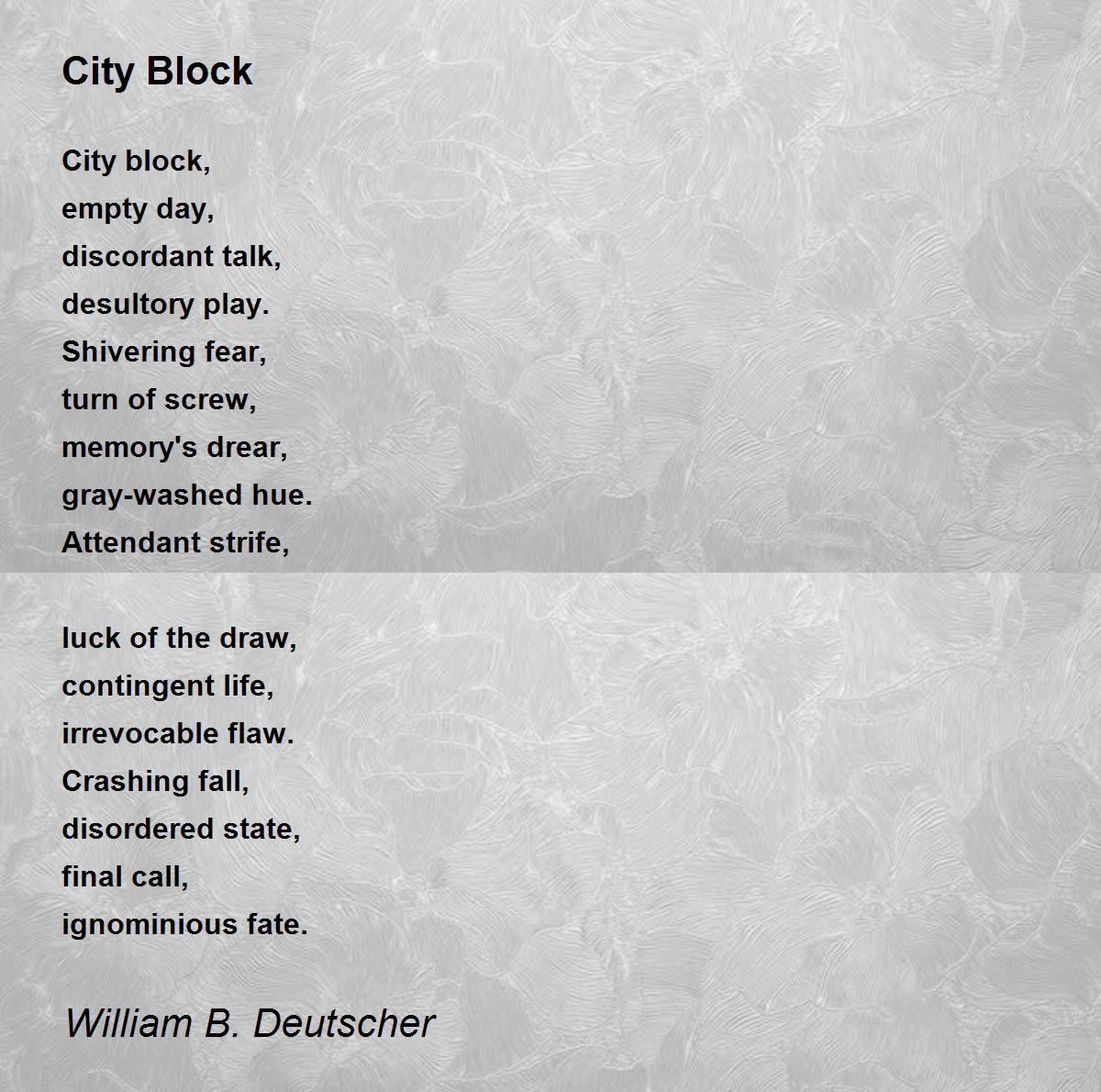 City Block

City block,
empty day,
discordant talk,
desultory play.
Shivering fear,
turn of screw,
memory's drear,
gray-washed hue.
Attendant strife,

luck of the draw,
contingent life,
irrevocable flaw.
Crashing fall,
disordered state,
final call,
ignominious fate.

William B. Deutscher